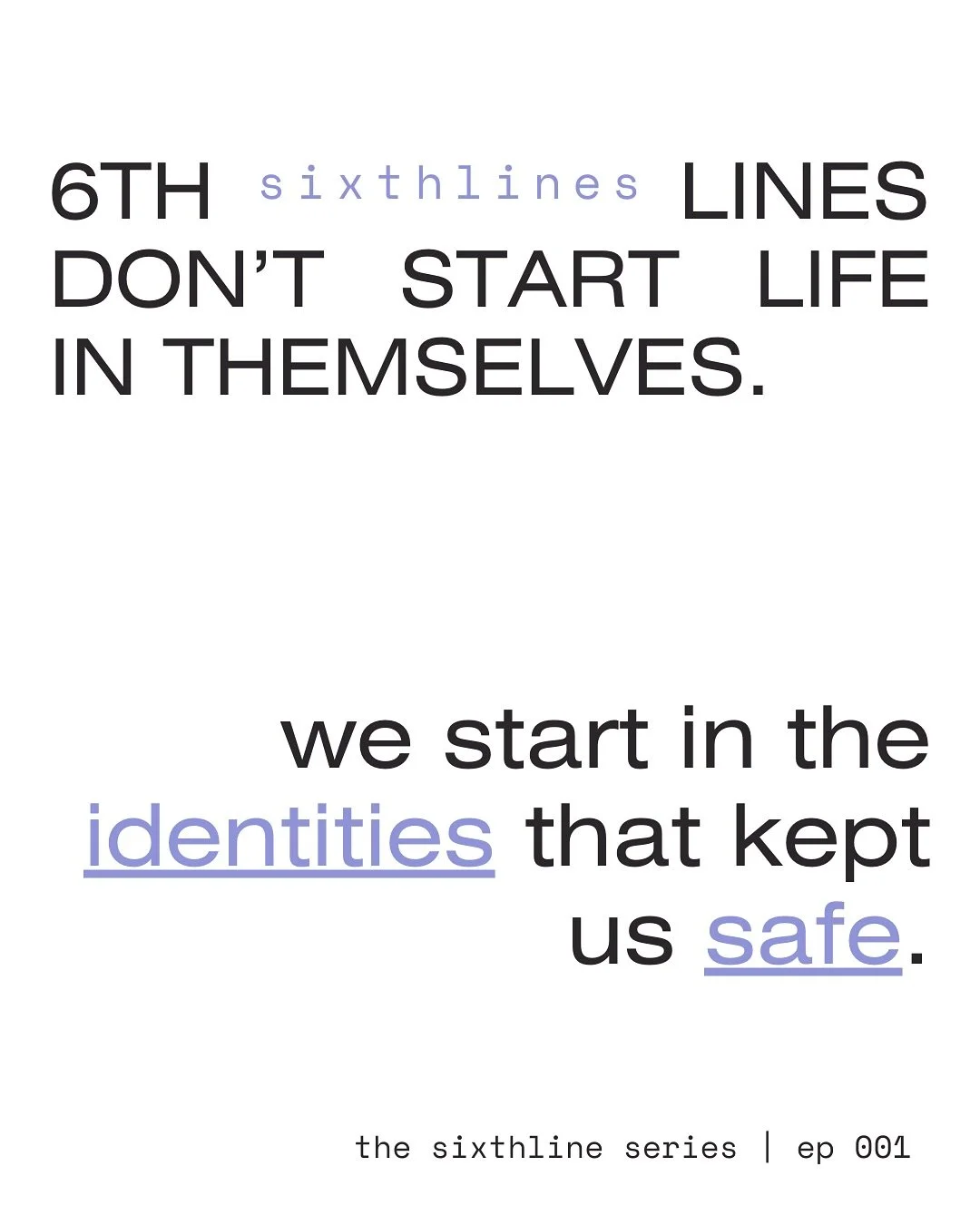 6TH sixthlines LINES DON'T START LIFE IN THEMSELVES.

we start in the identities that kept us safe.

the sixthline series | ep 001